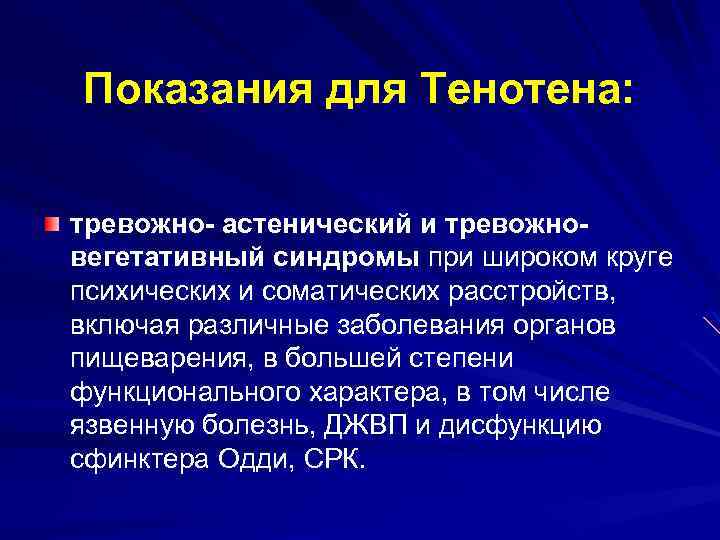 Показания для Тенотена:

• тревожно- астенический и тревожно-вегетативный синдромы при широком круге психических и соматических расстройств, включая различные заболевания органов пищеварения, в большей степени функционального характера, в том числе язвенную болезнь, ДЖВП и дисфункцию сфинктера Одди, СРК.